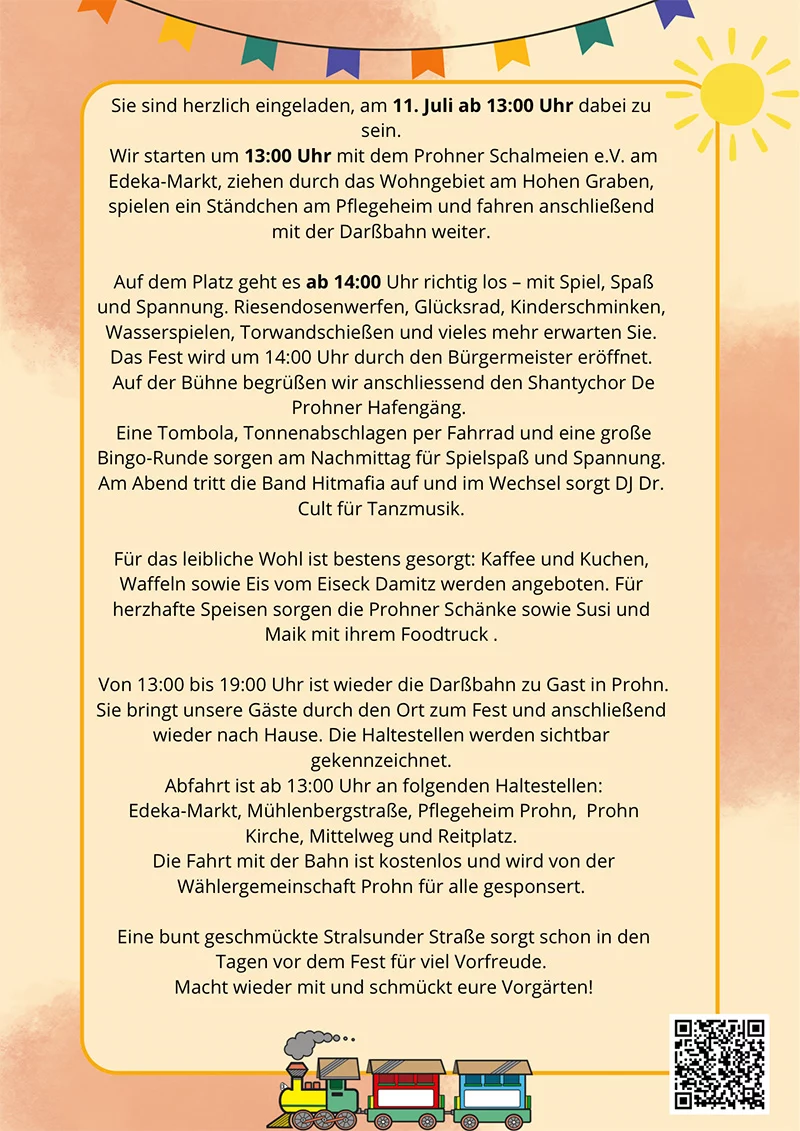 Sie sind herzlich eingeladen, am 11. Juli ab 13:00 Uhr dabei zu sein.
Wir starten um 13:00 Uhr mit dem Prohner Schalmeien e.V. am Edeka-Markt, ziehen durch das Wohngebiet am Hohen Graben, spielen ein Ständchen am Pflegeheim und fahren anschließend mit der Darßbahn weiter.

Auf dem Platz geht es ab 14:00 Uhr richtig los – mit Spiel, Spaß und Spannung. Riesendosenwerfen, Glücksrad, Kinderschminken, Wasserspielen, Torwandschießen und vieles mehr erwarten Sie. Das Fest wird um 14:00 Uhr durch den Bürgermeister eröffnet. Auf der Bühne begrüßen wir anschliessend den Shantychor De Prohner Hafengäng.
Eine Tombola, Tonnenabschlagen per Fahrrad und eine große Bingo-Runde sorgen am Nachmittag für Spielspaß und Spannung. Am Abend tritt die Band Hitmafia auf und im Wechsel sorgt DJ Dr. Cult für Tanzmusik.

Für das leibliche Wohl ist bestens gesorgt: Kaffee und Kuchen, Waffeln sowie Eis vom Eiseck Damitz werden angeboten. Für herzhafte Speisen sorgen die Prohner Schänke sowie Susi und Maik mit ihrem Foodtruck .

Von 13:00 bis 19:00 Uhr ist wieder die Darßbahn zu Gast in Prohn. Sie bringt unsere Gäste durch den Ort zum Fest und anschließend wieder nach Hause. Die Haltestellen werden sichtbar gekennzeichnet.
Abfahrt ist ab 13:00 Uhr an folgenden Haltestellen:
Edeka-Markt, Mühlenbergstraße, Pflegeheim Prohn, Prohn Kirche, Mittelweg und Reitplatz.
Die Fahrt mit der Bahn ist kostenlos und wird von der Wählergemeinschaft Prohn für alle gesponsert.

Eine bunt geschmückte Stralsunder Straße sorgt schon in den Tagen vor dem Fest für viel Vorfreude.
Macht wieder mit und schmückt eure Vorgärten!